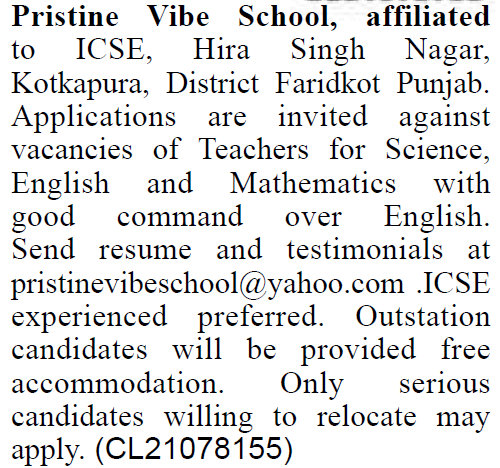 Pristine Vibe School, affiliated to ICSE, Hira Singh Nagar, Kotkapura, District Faridkot Punjab. Applications are invited against vacancies of Teachers for Science, English and Mathematics with good command over English. Send resume and testimonials at pristinevibeschool@yahoo.com .ICSE experienced preferred. Outstation candidates will be provided free accommodation. Only serious candidates willing to relocate may apply. (CL21078155)